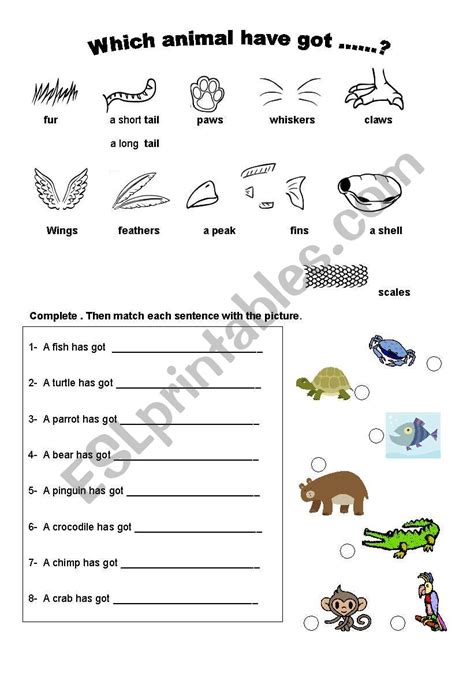 Which animal have got ......?

fur
a short tail
a long tail
paws
whiskers
claws

Wings
feathers
a peak
fins
a shell

scales

ESLprintables.com

Complete . Then match each sentence with the picture.

1- A fish has got ______________________

2- A turtle has got ______________________

3- A parrot has got ______________________

4- A bear has got ______________________

5- A pinguin has got ______________________

6- A crocodile has got ______________________

7- A chimp has got ______________________

8- A crab has got ______________________